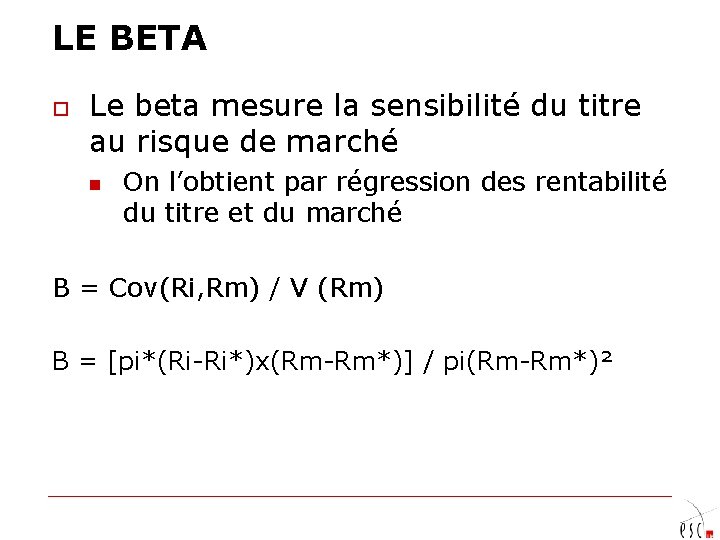 LE BETA

Le beta mesure la sensibilité du titre au risque de marché

On l'obtient par régression des rentabilité du titre et du marché

B = Cov(Ri,Rm) / V (Rm)

B = [pi*(Ri-Ri*)x(Rm-Rm*)] / pi(Rm-Rm*)²

esc